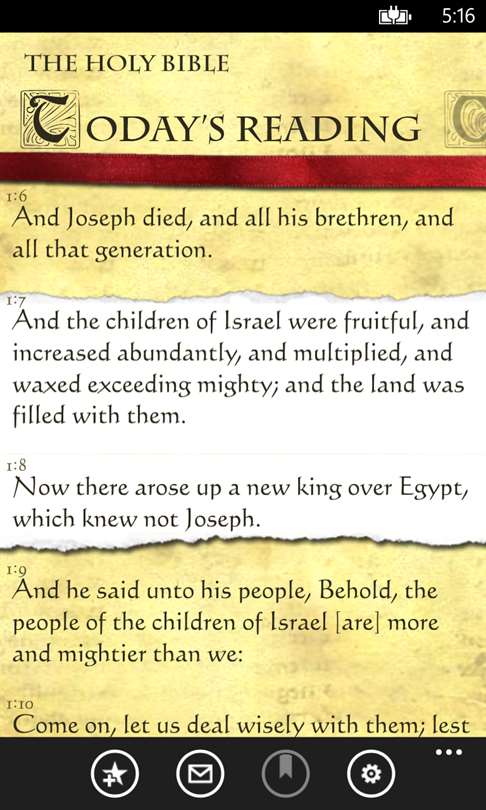 5:16

THE HOLY BIBLE

TODAY'S READING

1:6
And Joseph died, and all his brethren, and all that generation.

1:7
And the children of Israel were fruitful, and increased abundantly, and multiplied, and waxed exceeding mighty; and the land was filled with them.

1:8
Now there arose up a new king over Egypt, which knew not Joseph.

1:9
And he said unto his people, Behold, the people of the children of Israel [are] more and mightier than we:

1:10
Come on, let us deal wisely with them; lest

...